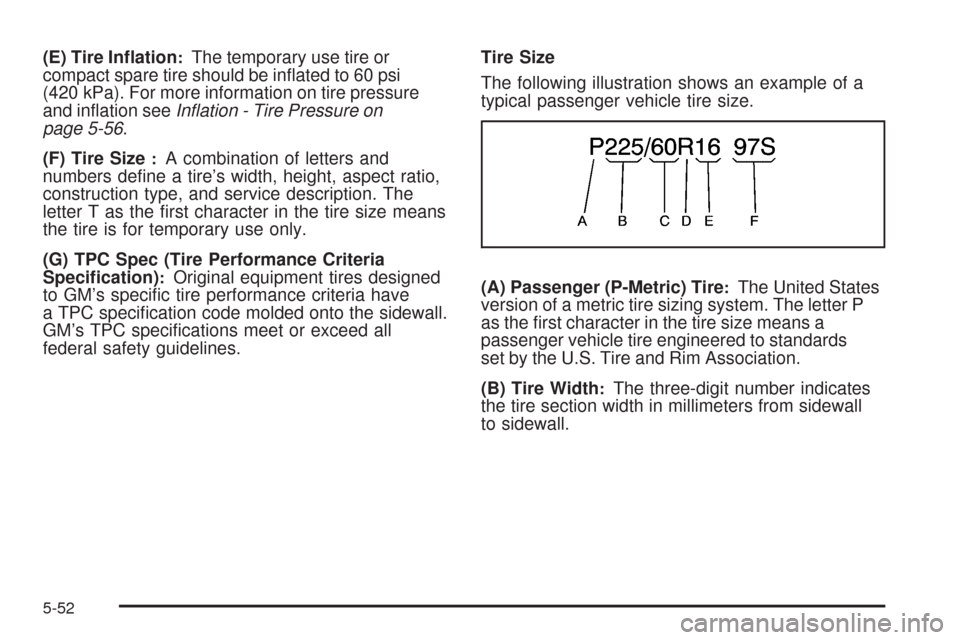 (E) Tire Inflation: The temporary use tire or compact spare tire should be inflated to 60 psi (420 kPa). For more information on tire pressure and inflation see Inflation - Tire Pressure on page 5-56.

(F) Tire Size : A combination of letters and numbers define a tire's width, height, aspect ratio, construction type, and service description. The letter T as the first character in the tire size means the tire is for temporary use only.

(G) TPC Spec (Tire Performance Criteria Specification): Original equipment tires designed to GM's specific tire performance criteria have a TPC specification code molded onto the sidewall. GM's TPC specifications meet or exceed all federal safety guidelines.

Tire Size

The following illustration shows an example of a typical passenger vehicle tire size.

P225/60R16 97S

A B C D E F

(A) Passenger (P-Metric) Tire: The United States version of a metric tire sizing system. The letter P as the first character in the tire size means a passenger vehicle tire engineered to standards set by the U.S. Tire and Rim Association.

(B) Tire Width: The three-digit number indicates the tire section width in millimeters from sidewall to sidewall.

5-52

carmanualsonline.info